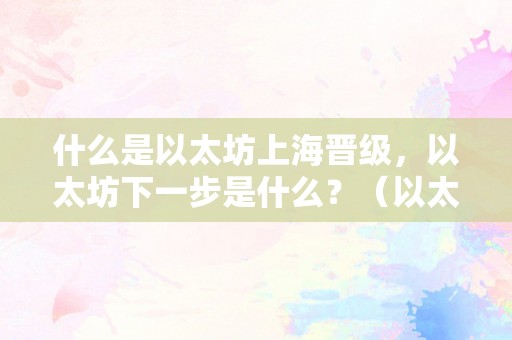 什么是以太坊上海晋级，以太坊下一步是什么？（以太